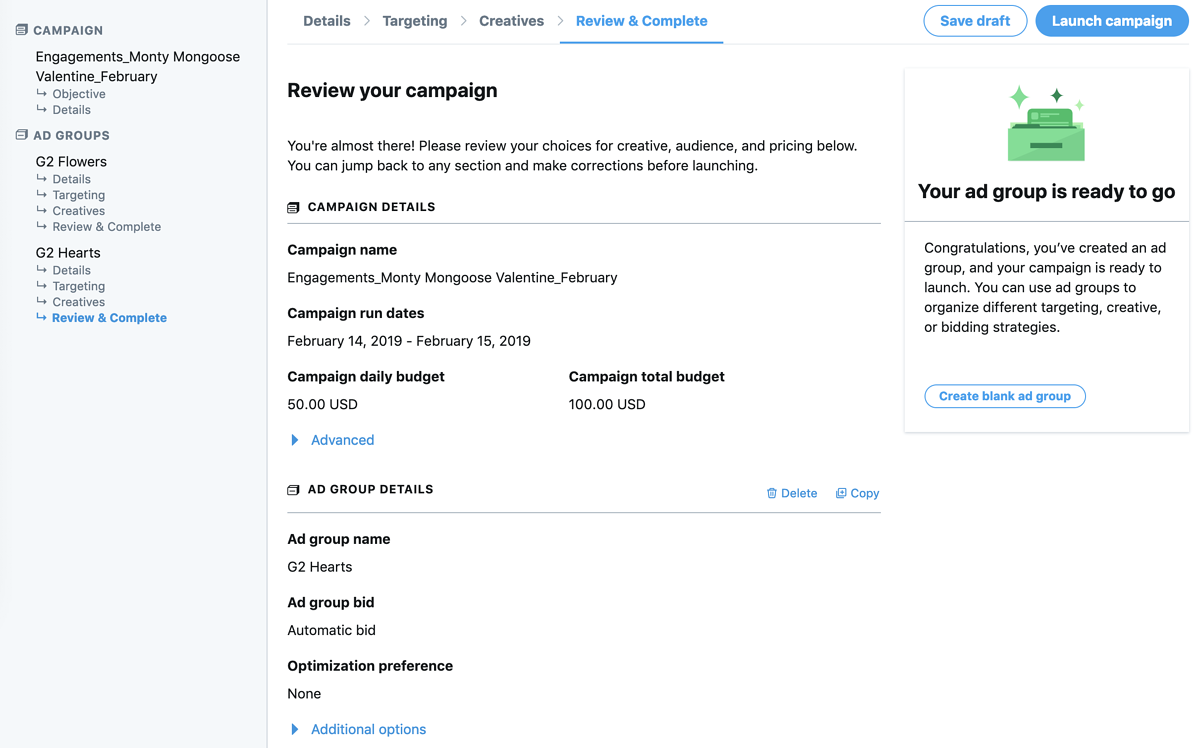 CAMPAIGN

Engagements_Monty Mongoose Valentine_February
↳ Objective
↳ Details

AD GROUPS

G2 Flowers
↳ Details
↳ Targeting
↳ Creatives
↳ Review & Complete

G2 Hearts
↳ Details
↳ Targeting
↳ Creatives
↳ Review & Complete

Details > Targeting > Creatives > Review & Complete

Save draft

Launch campaign

Review your campaign

You're almost there! Please review your choices for creative, audience, and pricing below. You can jump back to any section and make corrections before launching.

CAMPAIGN DETAILS

Campaign name

Engagements_Monty Mongoose Valentine_February

Campaign run dates

February 14, 2019 - February 15, 2019

Campaign daily budget

50.00 USD

Campaign total budget

100.00 USD

Advanced

AD GROUP DETAILS

Delete

Copy

Ad group name

G2 Hearts

Ad group bid

Automatic bid

Optimization preference

None

Additional options

Your ad group is ready to go

Congratulations, you've created an ad group, and your campaign is ready to launch. You can use ad groups to organize different targeting, creative, or bidding strategies.

Create blank ad group